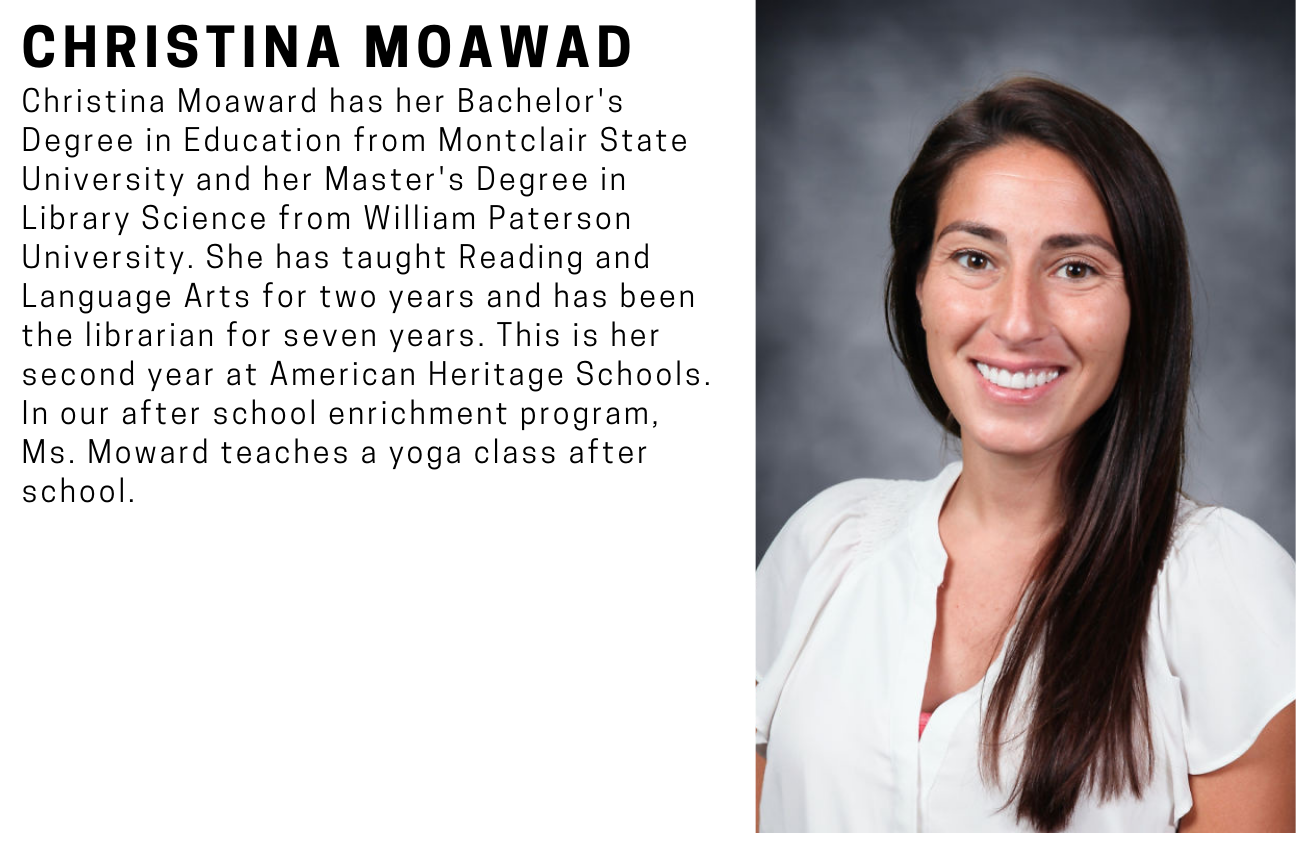 CHRISTINA MOAWAD

Christina Moaward has her Bachelor's Degree in Education from Montclair State University and her Master's Degree in Library Science from William Paterson University. She has taught Reading and Language Arts for two years and has been the librarian for seven years. This is her second year at American Heritage Schools. In our after school enrichment program, Ms. Moward teaches a yoga class after school.